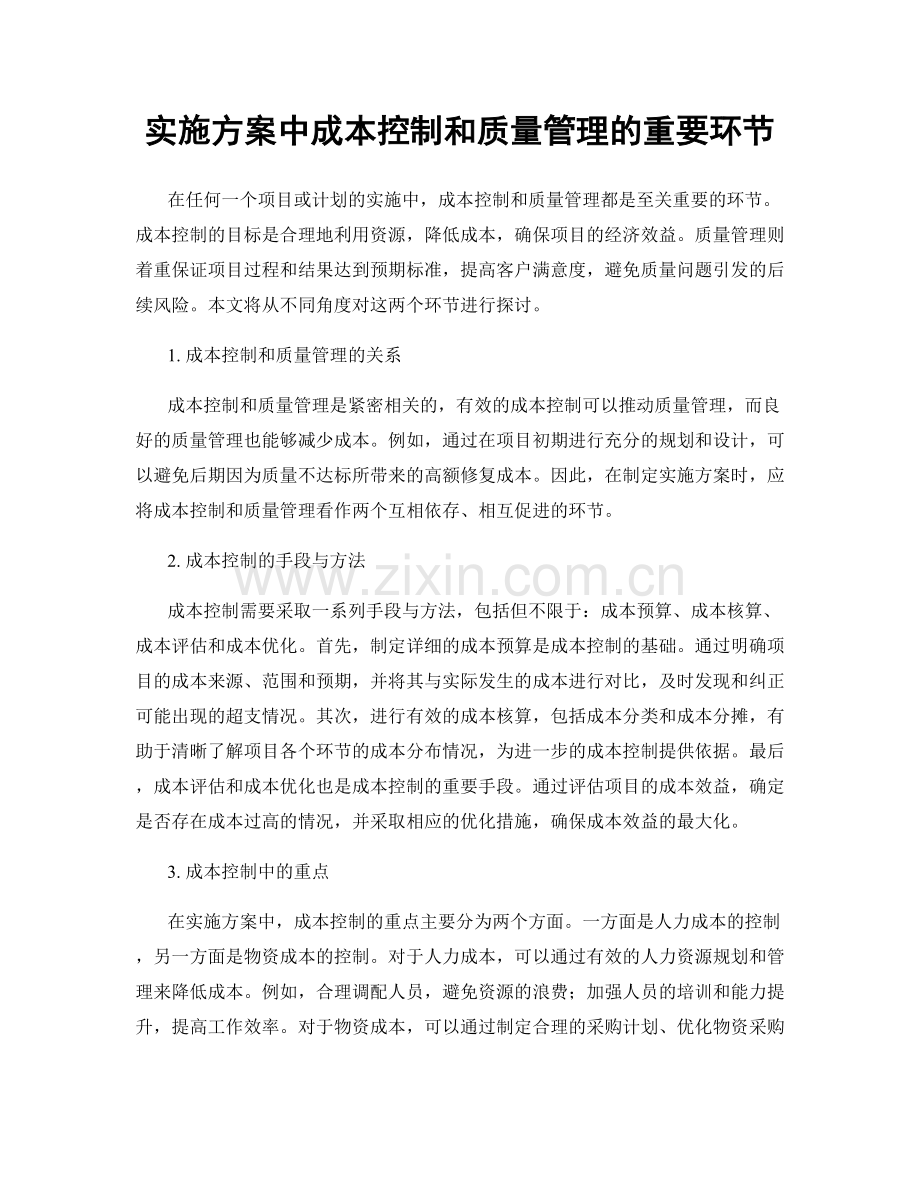 实施方案中成本控制和质量管理的重要环节

在任何一个项目或计划的实施中，成本控制和质量管理都是至关重要的环节。成本控制的目标是合理地利用资源，降低成本，确保项目的经济效益。质量管理则着重保证项目过程和结果达到预期标准，提高客户满意度，避免质量问题引发的后续风险。本文将从不同角度对这两个环节进行探讨。

1. 成本控制和质量管理的关系

成本控制和质量管理是紧密相关的，有效的成本控制可以推动质量管理，而良好的质量管理也能够减少成本。例如，通过在项目初期进行充分的规划和设计，可以避免后期因为质量不达标所带来的高额修复成本。因此，在制定实施方案时，应将成本控制和质量管理看作两个互相依存、相互促进的环节。

2. 成本控制的手段与方法

www.zixin.com.cn

成本控制需要采取一系列手段与方法，包括但不限于：成本预算、成本核算、成本评估和成本优化。首先，制定详细的成本预算是成本控制的基础。通过明确项目的成本来源、范围和预期，并将其与实际发生的成本进行对比，及时发现和纠正可能出现的超支情况。其次，进行有效的成本核算，包括成本分类和成本分摊，有助于清晰了解项目各个环节的成本分布情况，为进一步的成本控制提供依据。最后，成本评估和成本优化也是成本控制的重要手段。通过评估项目的成本效益，确定是否存在成本过高的情况，并采取相应的优化措施，确保成本效益的最大化。

3. 成本控制中的重点

在实施方案中，成本控制的重点主要分为两个方面。一方面是人力成本的控制，另一方面是物资成本的控制。对于人力成本，可以通过有效的人力资源规划和管理来降低成本。例如，合理调配人员，避免资源的浪费；加强人员的培训和能力提升，提高工作效率。对于物资成本，可以通过制定合理的采购计划、优化物资采购